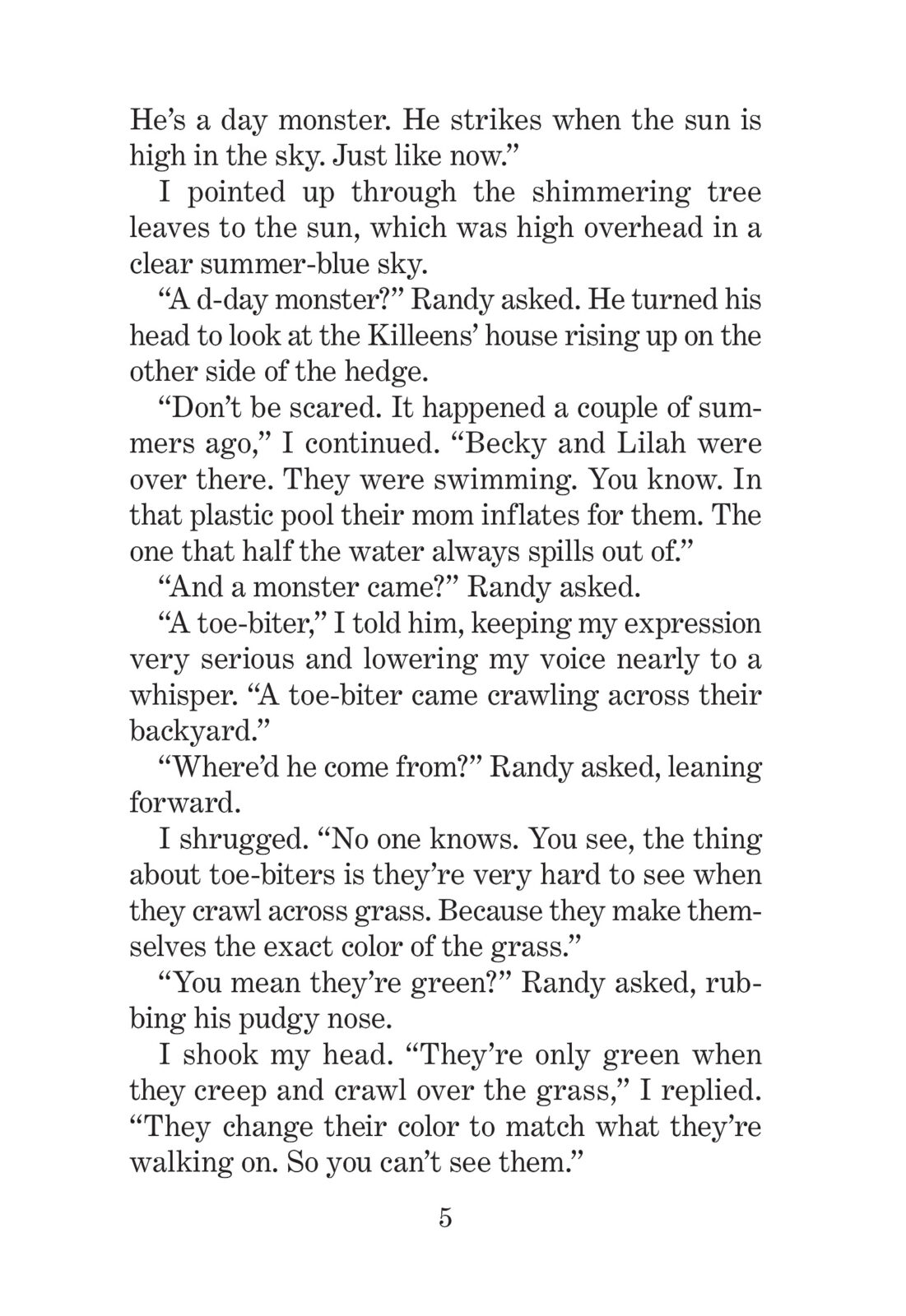 He's a day monster. He strikes when the sun is high in the sky. Just like now."

I pointed up through the shimmering tree leaves to the sun, which was high overhead in a clear summer-blue sky.

"A d-day monster?" Randy asked. He turned his head to look at the Killeens' house rising up on the other side of the hedge.

"Don't be scared. It happened a couple of summers ago," I continued. "Becky and Lilah were over there. They were swimming. You know. In that plastic pool their mom inflates for them. The one that half the water always spills out of."

"And a monster came?" Randy asked.

"A toe-biter," I told him, keeping my expression very serious and lowering my voice nearly to a whisper. "A toe-biter came crawling across their backyard."

"Where'd he come from?" Randy asked, leaning forward.

I shrugged. "No one knows. You see, the thing about toe-biters is they're very hard to see when they crawl across grass. Because they make themselves the exact color of the grass."

"You mean they're green?" Randy asked, rubbing his pudgy nose.

I shook my head. "They're only green when they creep and crawl over the grass," I replied. "They change their color to match what they're walking on. So you can't see them."

5